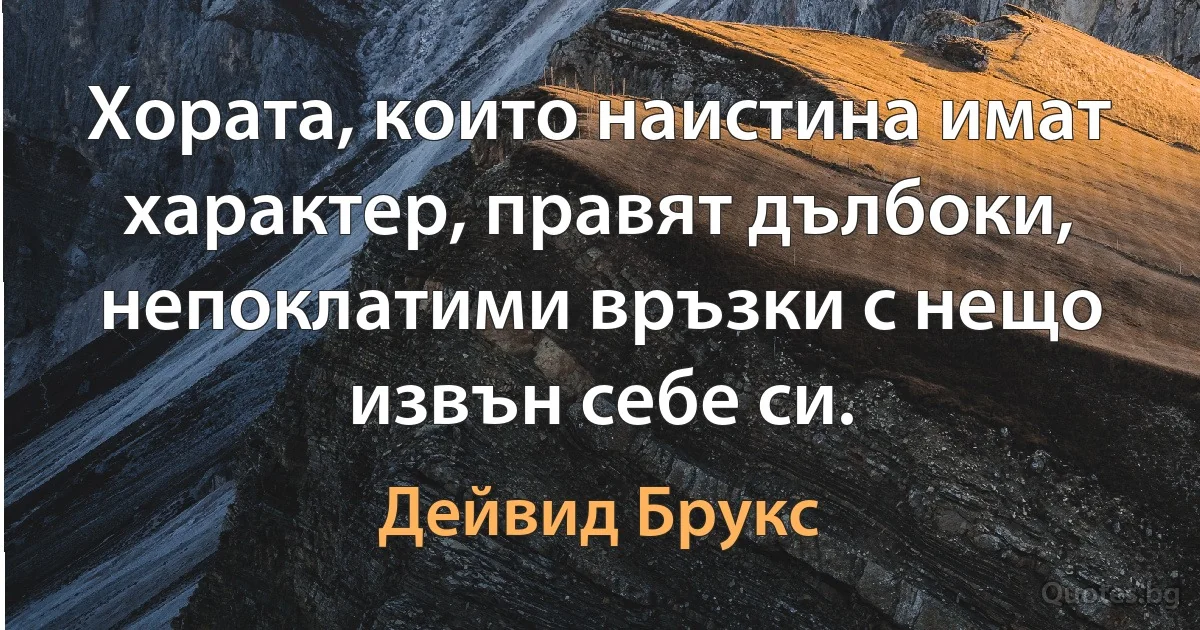 Хората, които наистина имат характер, правят дълбоки, непоклатими връзки с нещо извън себе си.

Дейвид Брукс

Quotes.bg